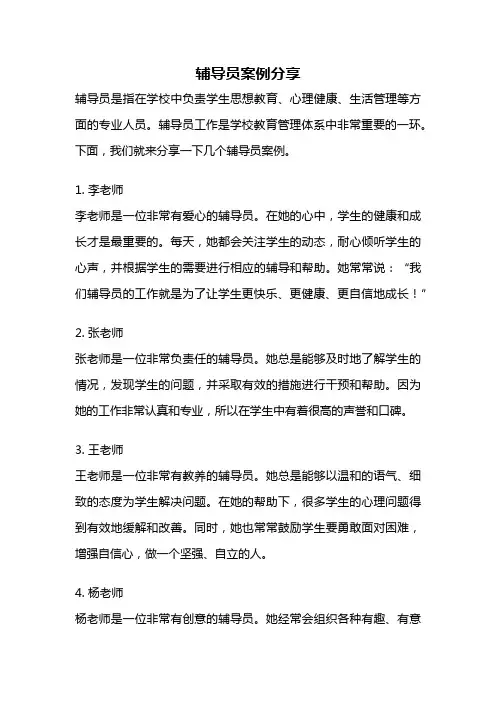 辅导员案例分享

辅导员是指在学校中负责学生思想教育、心理健康、生活管理等方面的专业人员。辅导员工作是学校教育管理体系中非常重要的一环。下面，我们就来分享一下几个辅导员案例。

1. 李老师

李老师是一位非常有爱心的辅导员。在她的心中，学生的健康和成长才是最重要的。每天，她都会关注学生的动态，耐心倾听学生的心声，并根据学生的需要进行相应的辅导和帮助。她常常说：“我们辅导员的工作就是为了让学生更快乐、更健康、更自信地成长！”

2. 张老师

张老师是一位非常负责任的辅导员。她总是能够及时地了解学生的情况，发现学生的问题，并采取有效的措施进行干预和帮助。因为她的工作非常认真和专业，所以在学生中有着很高的声誉和口碑。

3. 王老师

王老师是一位非常有教养的辅导员。她总是能够以温和的语气、细致的态度为学生解决问题。在她的帮助下，很多学生的心理问题得到有效地缓解和改善。同时，她也常常鼓励学生要勇敢面对困难，增强自信心，做一个坚强、自立的人。

4. 杨老师

杨老师是一位非常有创意的辅导员。她经常会组织各种有趣、有意